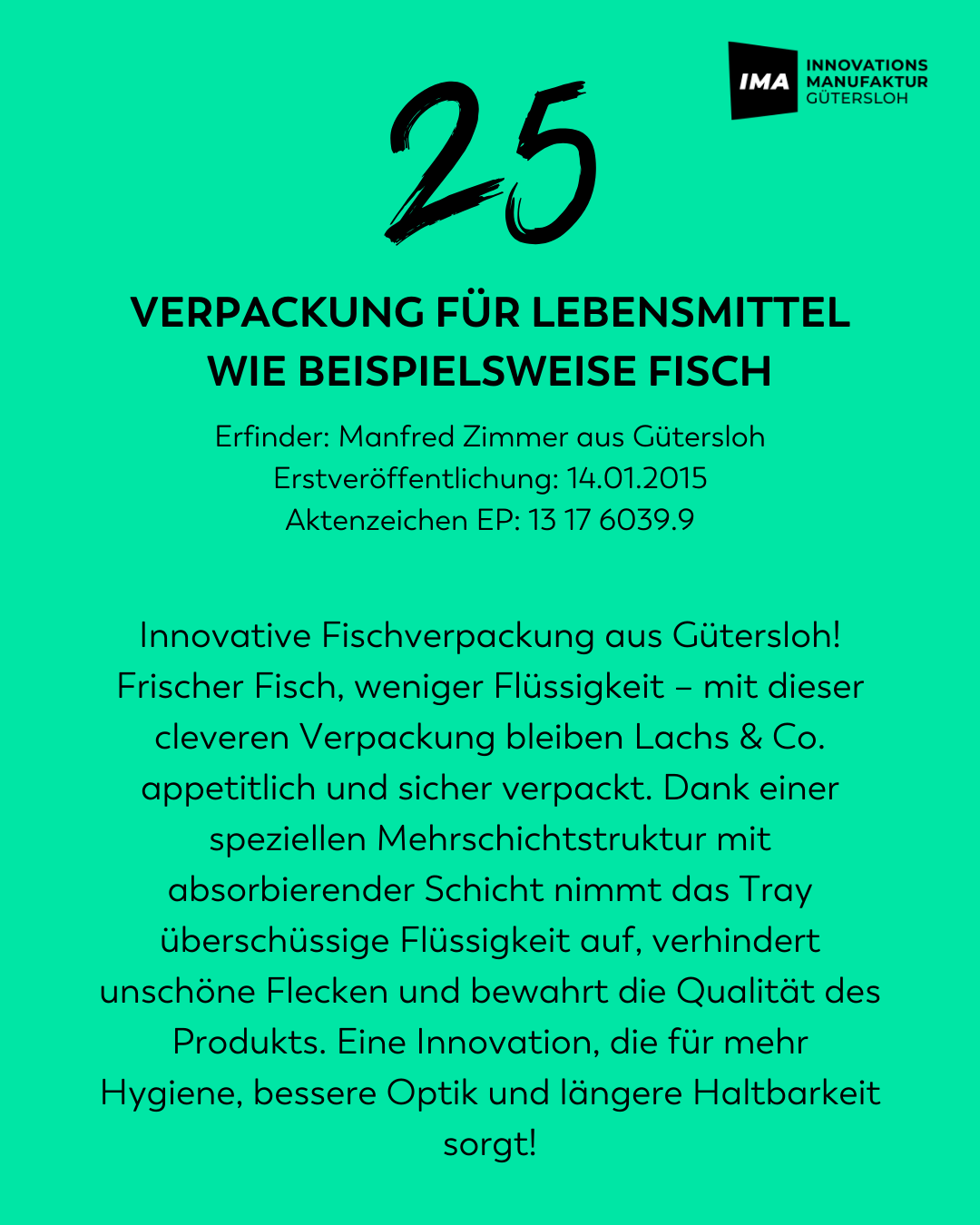 IMA INNOVATIONS MANUFAKTUR GÜTERSLOH

25

VERPACKUNG FÜR LEBENSMITTEL WIE BEISPIELSWEISE FISCH

Erfinder: Manfred Zimmer aus Gütersloh
Erstveröffentlichung: 14.01.2015
Aktenzeichen EP: 13 17 6039.9

Innovative Fischverpackung aus Gütersloh! Frischer Fisch, weniger Flüssigkeit – mit dieser cleveren Verpackung bleiben Lachs & Co. appetitlich und sicher verpackt. Dank einer speziellen Mehrschichtstruktur mit absorbierender Schicht nimmt das Tray überschüssige Flüssigkeit auf, verhindert unschöne Flecken und bewahrt die Qualität des Produkts. Eine Innovation, die für mehr Hygiene, bessere Optik und längere Haltbarkeit sorgt!